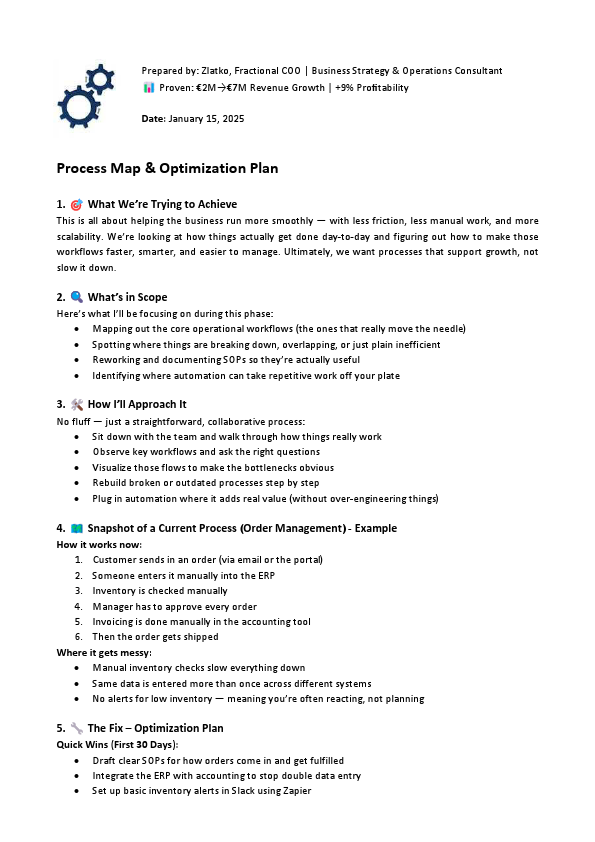 Prepared by: Zlatko, Fractional COO | Business Strategy & Operations Consultant
📊 Proven: €2M→€7M Revenue Growth | +9% Profitability

Date: January 15, 2025

Process Map & Optimization Plan

1. 🎯 What We're Trying to Achieve
This is all about helping the business run more smoothly — with less friction, less manual work, and more scalability. We're looking at how things actually get done day-to-day and figuring out how to make those workflows faster, smarter, and easier to manage. Ultimately, we want processes that support growth, not slow it down.

2. 🔍 What's in Scope
Here's what I'll be focusing on during this phase:
• Mapping out the core operational workflows (the ones that really move the needle)
• Spotting where things are breaking down, overlapping, or just plain inefficient
• Reworking and documenting SOPs so they're actually useful
• Identifying where automation can take repetitive work off your plate

3. 🛠️ How I'll Approach It
No fluff — just a straightforward, collaborative process:
• Sit down with the team and walk through how things really work
• Observe key workflows and ask the right questions
• Visualize those flows to make the bottlenecks obvious
• Rebuild broken or outdated processes step by step
• Plug in automation where it adds real value (without over-engineering things)

4. 📖 Snapshot of a Current Process (Order Management) - Example
How it works now:
1. Customer sends in an order (via email or the portal)
2. Someone enters it manually into the ERP
3. Inventory is checked manually
4. Manager has to approve every order
5. Invoicing is done manually in the accounting tool
6. Then the order gets shipped
Where it gets messy:
• Manual inventory checks slow everything down
• Same data is entered more than once across different systems
• No alerts for low inventory — meaning you're often reacting, not planning

5. 🔧 The Fix – Optimization Plan
Quick Wins (First 30 Days):
• Draft clear SOPs for how orders come in and get fulfilled
• Integrate the ERP with accounting to stop double data entry
• Set up basic inventory alerts in Slack using Zapier